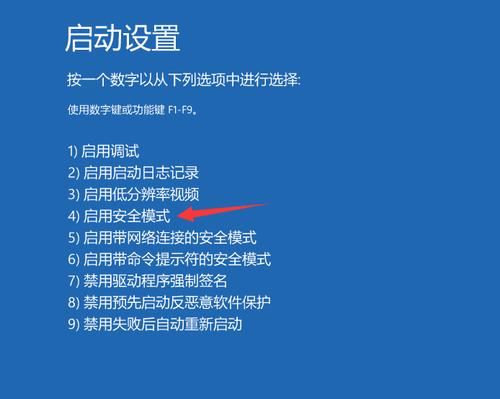 启动设置

按一个数字以从下列选项中进行选择:

使用数字键或功能键 F1-F9。

1) 启用调试
2) 启用启动日志记录
3) 启用低分辨率视频
4) 启用安全模式
5) 启用带网络连接的安全模式
6) 启用带命令提示符的安全模式
7) 禁用驱动程序强制签名
8) 禁用预先启动反恶意软件保护
9) 禁用失败后自动重新启动